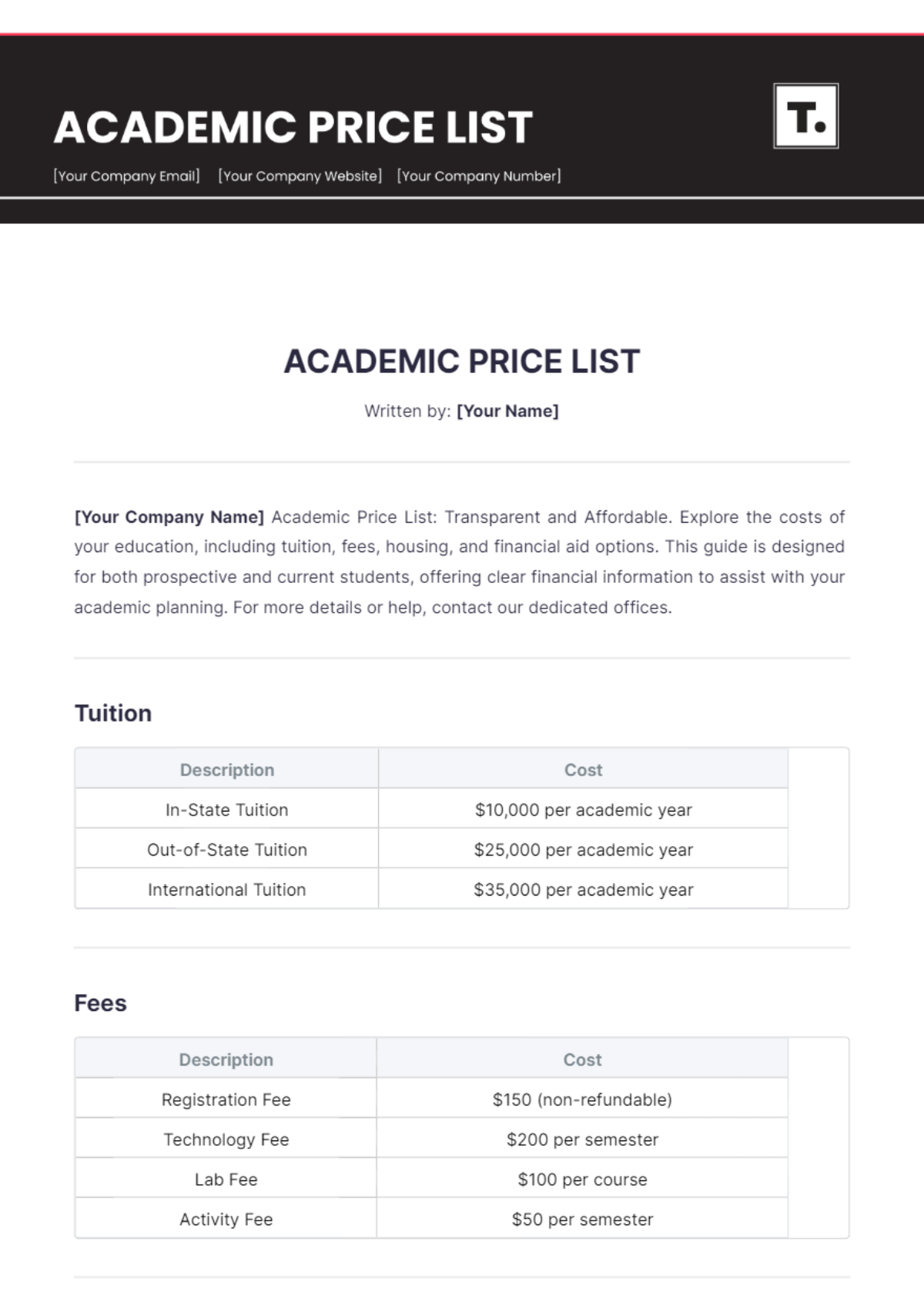 ACADEMIC PRICE LIST

[Your Company Email] [Your Company Website] [Your Company Number]

T.

ACADEMIC PRICE LIST

Written by: [Your Name]

[Your Company Name] Academic Price List: Transparent and Affordable. Explore the costs of your education, including tuition, fees, housing, and financial aid options. This guide is designed for both prospective and current students, offering clear financial information to assist with your academic planning. For more details or help, contact our dedicated offices.

Tuition

| Description | Cost |
|---|---|
| In-State Tuition | $10,000 per academic year |
| Out-of-State Tuition | $25,000 per academic year |
| International Tuition | $35,000 per academic year |

Fees

| Description | Cost |
|---|---|
| Registration Fee | $150 (non-refundable) |
| Technology Fee | $200 per semester |
| Lab Fee | $100 per course |
| Activity Fee | $50 per semester |